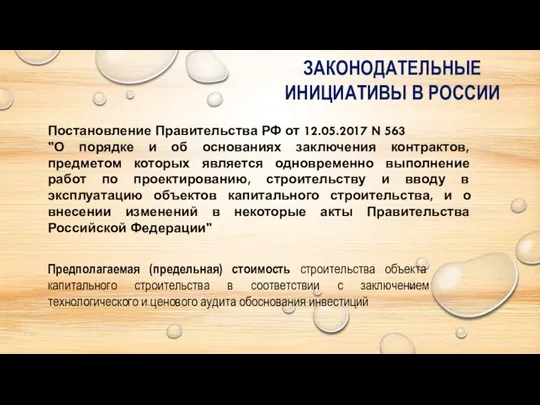 ЗАКОНОДАТЕЛЬНЫЕ ИНИЦИАТИВЫ В РОССИИ

Постановление Правительства РФ от 12.05.2017 N 563 "О порядке и об основаниях заключения контрактов, предметом которых является одновременно выполнение работ по проектированию, строительству и вводу в эксплуатацию объектов капитального строительства, и о внесении изменений в некоторые акты Правительства Российской Федерации"

Предполагаемая (предельная) стоимость строительства объекта капитального строительства в соответствии с заключением технологического и ценового аудита обоснования инвестиций